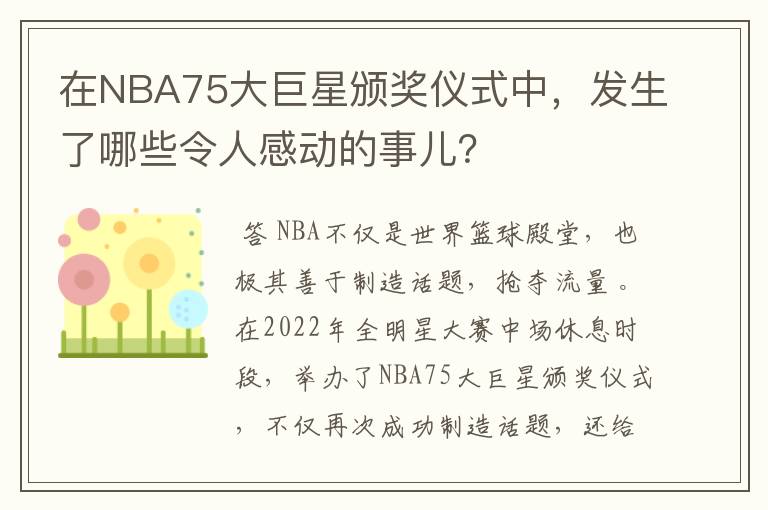 在NBA75大巨星颁奖仪式中，发生了哪些令人感动的事儿？

答 NBA不仅是世界篮球殿堂，也极其善于制造话题，抢夺流量。在2022年全明星大赛中场休息时段，举办了NBA75大巨星颁奖仪式，不仅再次成功制造话题，还给